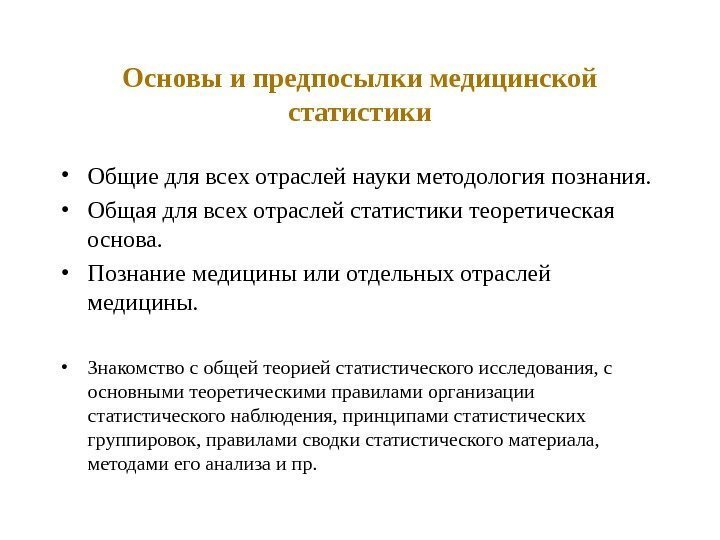 Основы и предпосылки медицинской статистики

• Общие для всех отраслей науки методология познания.
• Общая для всех отраслей статистики теоретическая основа.
• Познание медицины или отдельных отраслей медицины.

• Знакомство с общей теорией статистического исследования, с основными теоретическими правилами организации статистического наблюдения, принципами статистических группировок, правилами сводки статистического материала, методами его анализа и пр.